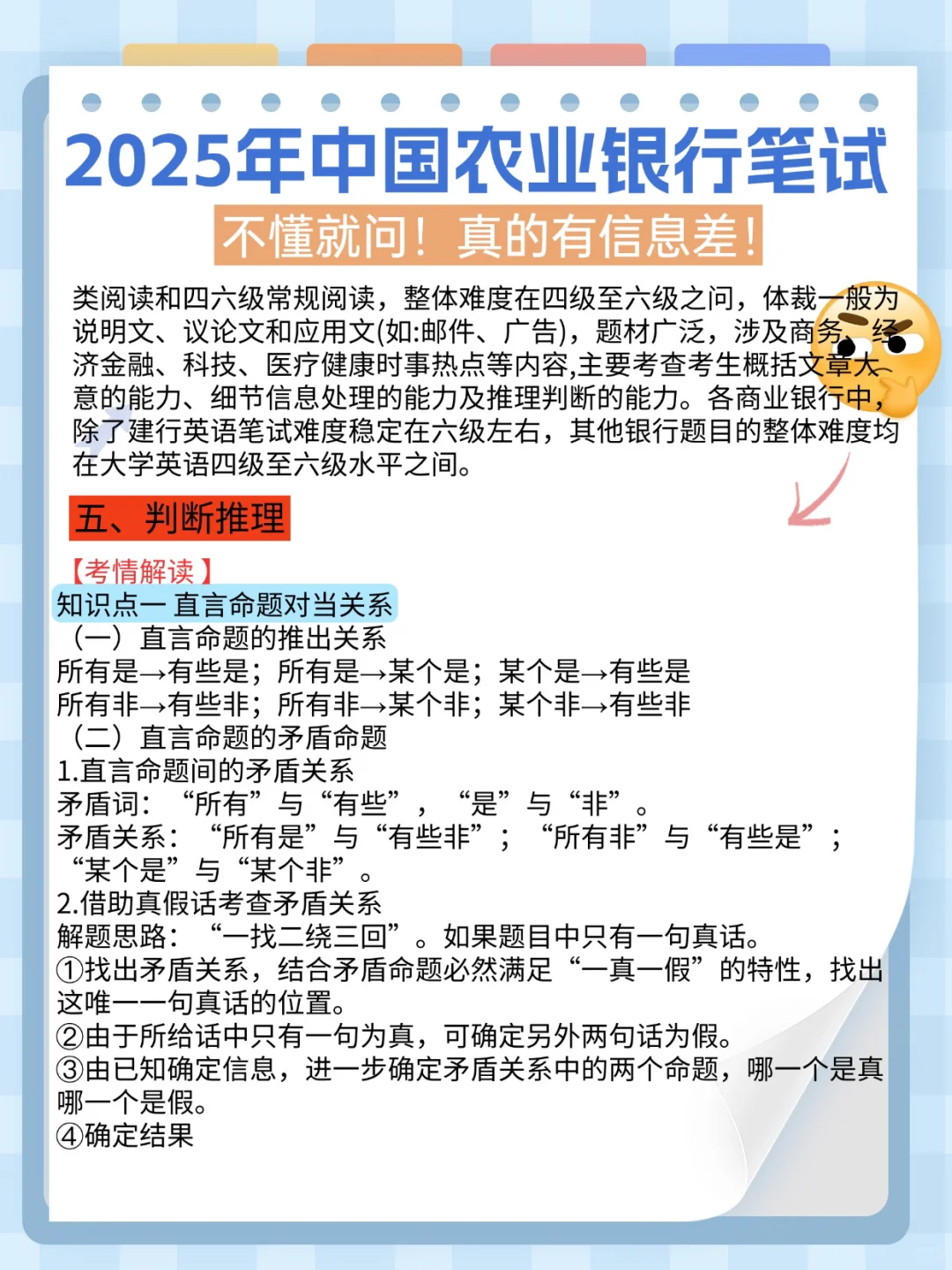 2025年中国农业银行笔试

不懂就问！真的有信息差！

类阅读和四六级常规阅读，整体难度在四级至六级之间，体裁一般为说明文、议论文和应用文(如:邮件、广告)，题材广泛，涉及商务、经济金融、科技、医疗健康时事热点等内容,主要考查考生概括文章大意的能力、细节信息处理的能力及推理判断的能力。各商业银行中，除了建行英语笔试难度稳定在六级左右，其他银行题目的整体难度均在大学英语四级至六级水平之间。

五、判断推理

【考情解读】

知识点一 直言命题对当关系

（一）直言命题的推出关系

所有是→有些是；所有是→某个是；某个是→有些是

所有非→有些非；所有非→某个非；某个非→有些非

（二）直言命题的矛盾命题

1.直言命题间的矛盾关系

矛盾词：“所有”与“有些”，“是”与“非”。

矛盾关系：“所有是”与“有些非”；“所有非”与“有些是”；“某个是”与“某个非”。

2.借助真假话考查矛盾关系

解题思路：“一找二绕三回”。如果题目中只有一句真话。

①找出矛盾关系，结合矛盾命题必然满足“一真一假”的特性，找出这唯一一句真话的位置。

②由于所给话中只有一句为真，可确定另外两句话为假。

③由已知确定信息，进一步确定矛盾关系中的两个命题，哪一个是真哪一个是假。

④确定结果